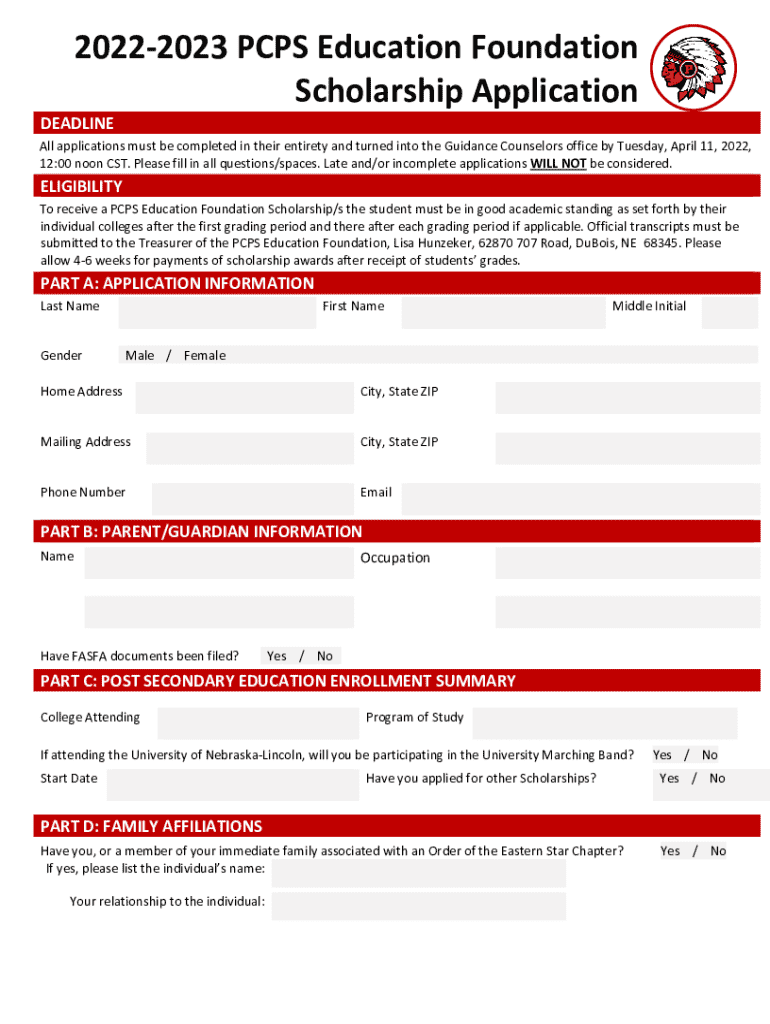 2022-2023 PCPS Education Foundation Scholarship Application

DEADLINE

All applications must be completed in their entirety and turned into the Guidance Counselors office by Tuesday, April 11, 2022, 12:00 noon CST. Please fill in all questions/spaces. Late and/or incomplete applications WILL NOT be considered.

ELIGIBILITY

To receive a PCPS Education Foundation Scholarship/s the student must be in good academic standing as set forth by their individual colleges after the first grading period and there after each grading period if applicable. Official transcripts must be submitted to the Treasurer of the PCPS Education Foundation, Lisa Hunzeker, 62870 707 Road, DuBois, NE 68345. Please allow 4-6 weeks for payments of scholarship awards after receipt of students' grades.

PART A: APPLICATION INFORMATION

Last Name

First Name

Middle Initial

Gender Male / Female

Home Address

City, State ZIP

Mailing Address

City, State ZIP

Phone Number

Email

PART B: PARENT/GUARDIAN INFORMATION

Name

Occupation

Have FASFA documents been filed? Yes / No

PART C: POST SECONDARY EDUCATION ENROLLMENT SUMMARY

College Attending

Program of Study

If attending the University of Nebraska-Lincoln, will you be participating in the University Marching Band? Yes / No

Start Date

Have you applied for other Scholarships? Yes / No

PART D: FAMILY AFFILIATIONS

Have you, or a member of your immediate family associated with an Order of the Eastern Star Chapter? Yes / No

If yes, please list the individual's name:

Your relationship to the individual: